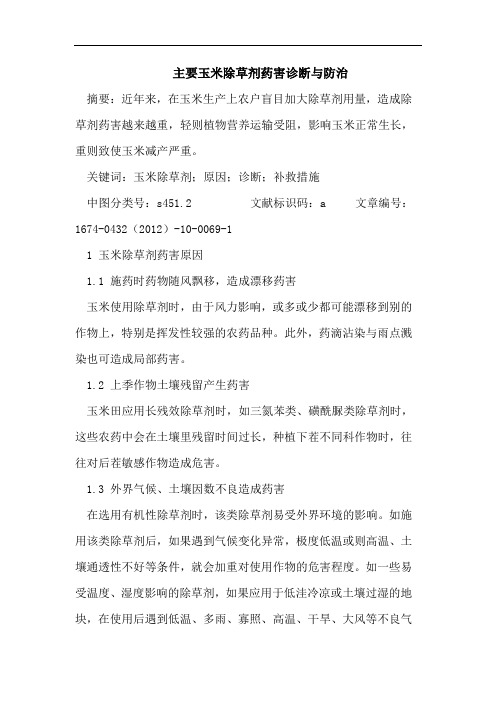 主要玉米除草剂药害诊断与防治

摘要：近年来，在玉米生产上农户盲目加大除草剂用量，造成除草剂药害越来越重，轻则植物营养运输受阻，影响玉米正常生长，重则致使玉米减产严重。

关键词：玉米除草剂；原因；诊断；补救措施

中图分类号：s451.2　　文献标识码：a　　文章编号：1674-0432（2012）-10-0069-1

1 玉米除草剂药害原因

1.1 施药时药物随风飘移，造成漂移药害

玉米使用除草剂时，由于风力影响，或多或少都可能漂移到别的作物上，特别是挥发性较强的农药品种。此外，药滴沾染与雨点溅染也可造成局部药害。

1.2 上季作物土壤残留产生药害

玉米田应用长残效除草剂时，如三氮苯类、磺酰脲类除草剂时，这些农药中会在土壤里残留时间过长，种植下茬不同科作物时，往往对后茬敏感作物造成危害。

1.3 外界气候、土壤因数不良造成药害

在选用有机性除草剂时，该类除草剂易受外界环境的影响。如施用该类除草剂后，如果遇到气候变化异常，极度低温或则高温、土壤通透性不好等条件，就会加重对使用作物的危害程度。如一些易受温度、湿度影响的除草剂，如果应用于低洼冷凉或土壤过湿的地块，在使用后遇到低温、多雨、寡照、高温、干旱、大风等不良气